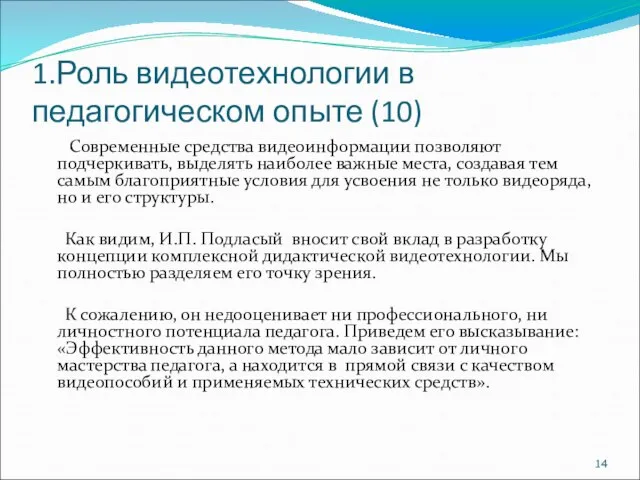 1.Роль видеотехнологии в педагогическом опыте (10)

Современные средства видеоинформации позволяют подчеркивать, выделять наиболее важные места, создавая тем самым благоприятные условия для усвоения не только видеоряда, но и его структуры.

Как видим, И.П. Подласый вносит свой вклад в разработку концепции комплексной дидактической видеотехнологии. Мы полностью разделяем его точку зрения.

К сожалению, он недооценивает ни профессионального, ни личностного потенциала педагога. Приведем его высказывание: «Эффективность данного метода мало зависит от личного мастерства педагога, а находится в прямой связи с качеством видеопособий и применяемых технических средств».

14